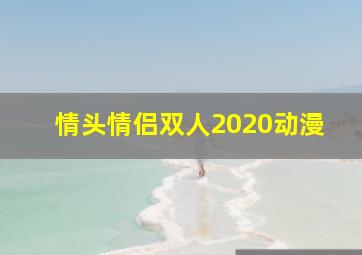 情头情侣双人2020动漫